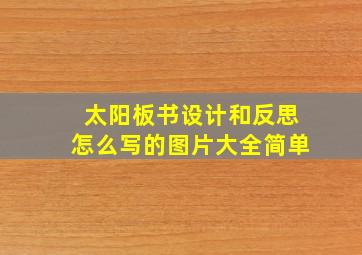 太阳板书设计和反思
怎么写的图片大全简单